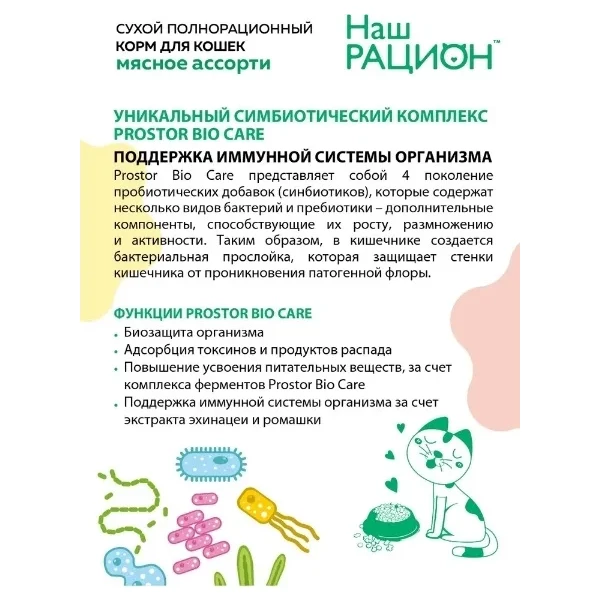 СУХОЙ ПОЛНОРАЦИОННЫЙ
КОРМ ДЛЯ КОШЕК
мясное ассорти

Наш
РАЦИОН™

УНИКАЛЬНЫЙ СИМБИОТИЧЕСКИЙ КОМПЛЕКС PROSTOR BIO CARE

ПОДДЕРЖКА ИММУННОЙ СИСТЕМЫ ОРГАНИЗМА
Prostor Bio Care представляет собой 4 поколение пробиотических добавок (синбиотиков), которые содержат несколько видов бактерий и пребиотики – дополнительные компоненты, способствующие их росту, размножению и активности. Таким образом, в кишечнике создается бактериальная прослойка, которая защищает стенки кишечника от проникновения патогенной флоры.

ФУНКЦИИ PROSTOR BIO CARE
• Биозащита организма
• Адсорбция токсинов и продуктов распада
• Повышение усвоения питательных веществ, за счет комплекса ферментов Prostor Bio Care
• Поддержка иммунной системы организма за счет экстракта эхинацеи и ромашки